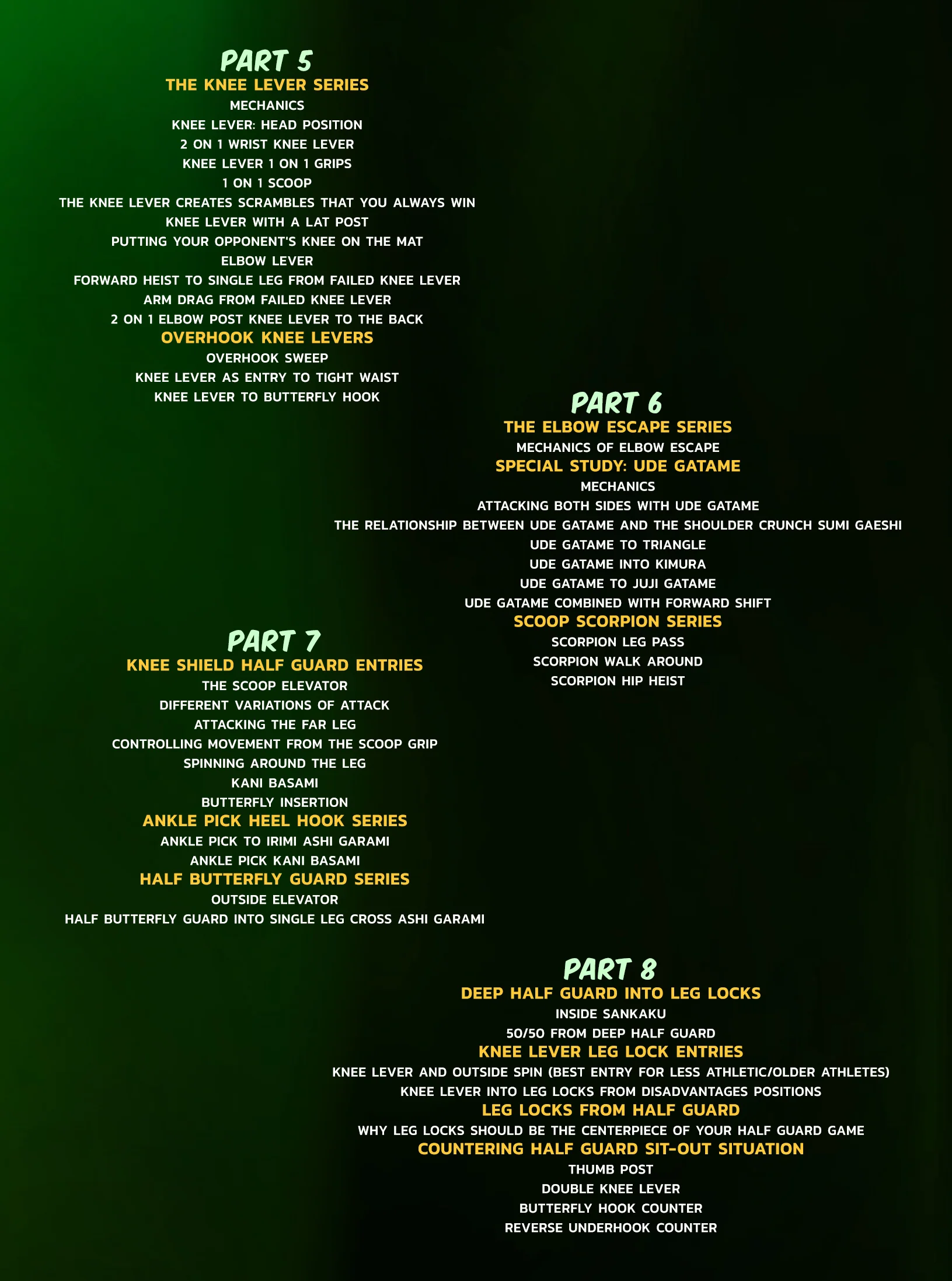 PART 5
THE KNEE LEVER SERIES
MECHANICS
KNEE LEVER: HEAD POSITION
2 ON 1 WRIST KNEE LEVER
KNEE LEVER 1 ON 1 GRIPS
1 ON 1 SCOOP
THE KNEE LEVER CREATES SCRAMBLES THAT YOU ALWAYS WIN
KNEE LEVER WITH A LAT POST
PUTTING YOUR OPPONENT'S KNEE ON THE MAT
ELBOW LEVER
FORWARD HEIST TO SINGLE LEG FROM FAILED KNEE LEVER
ARM DRAG FROM FAILED KNEE LEVER
2 ON 1 ELBOW POST KNEE LEVER TO THE BACK
OVERHOOK KNEE LEVERS
OVERHOOK SWEEP
KNEE LEVER AS ENTRY TO TIGHT WAIST
KNEE LEVER TO BUTTERFLY HOOK

PART 6
THE ELBOW ESCAPE SERIES
MECHANICS OF ELBOW ESCAPE
SPECIAL STUDY: UDE GATAME
MECHANICS
ATTACKING BOTH SIDES WITH UDE GATAME
THE RELATIONSHIP BETWEEN UDE GATAME AND THE SHOULDER CRUNCH SUMI GAESHI
UDE GATAME TO TRIANGLE
UDE GATAME INTO KIMURA
UDE GATAME TO JUJI GATAME
UDE GATAME COMBINED WITH FORWARD SHIFT
SCOOP SCORPION SERIES
SCORPION LEG PASS
SCORPION WALK AROUND
SCORPION HIP HEIST

PART 7
KNEE SHIELD HALF GUARD ENTRIES
THE SCOOP ELEVATOR
DIFFERENT VARIATIONS OF ATTACK
ATTACKING THE FAR LEG
CONTROLLING MOVEMENT FROM THE SCOOP GRIP
SPINNING AROUND THE LEG
KANI BASAMI
BUTTERFLY INSERTION
ANKLE PICK HEEL HOOK SERIES
ANKLE PICK TO IRIMI ASHI GARAMI
ANKLE PICK KANI BASAMI
HALF BUTTERFLY GUARD SERIES
OUTSIDE ELEVATOR
HALF BUTTERFLY GUARD INTO SINGLE LEG CROSS ASHI GARAMI

PART 8
DEEP HALF GUARD INTO LEG LOCKS
INSIDE SANKAKU
50/50 FROM DEEP HALF GUARD
KNEE LEVER LEG LOCK ENTRIES
KNEE LEVER AND OUTSIDE SPIN (BEST ENTRY FOR LESS ATHLETIC/OLDER ATHLETES)
KNEE LEVER INTO LEG LOCKS FROM DISADVANTAGES POSITIONS
LEG LOCKS FROM HALF GUARD
WHY LEG LOCKS SHOULD BE THE CENTERPIECE OF YOUR HALF GUARD GAME
COUNTERING HALF GUARD SIT-OUT SITUATION
THUMB POST
DOUBLE KNEE LEVER
BUTTERFLY HOOK COUNTER
REVERSE UNDERHOOK COUNTER